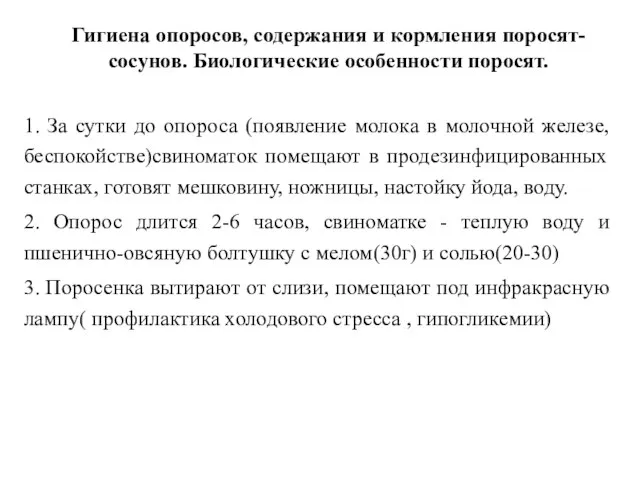 Гигиена опоросов, содержания и кормления поросят-сосунов. Биологические особенности поросят.

1. За сутки до опороса (появление молока в молочной железе, беспокойстве)свиноматок помещают в продезинфицированных станках, готовят мешковину, ножницы, настойку йода, воду.

2. Опорос длится 2-6 часов, свиноматке - теплую воду и пшенично-овсяную болтушку с мелом(30г) и солью(20-30)

3. Поросенка вытирают от слизи, помещают под инфракрасную лампу( профилактика холодового стресса , гипогликемии)